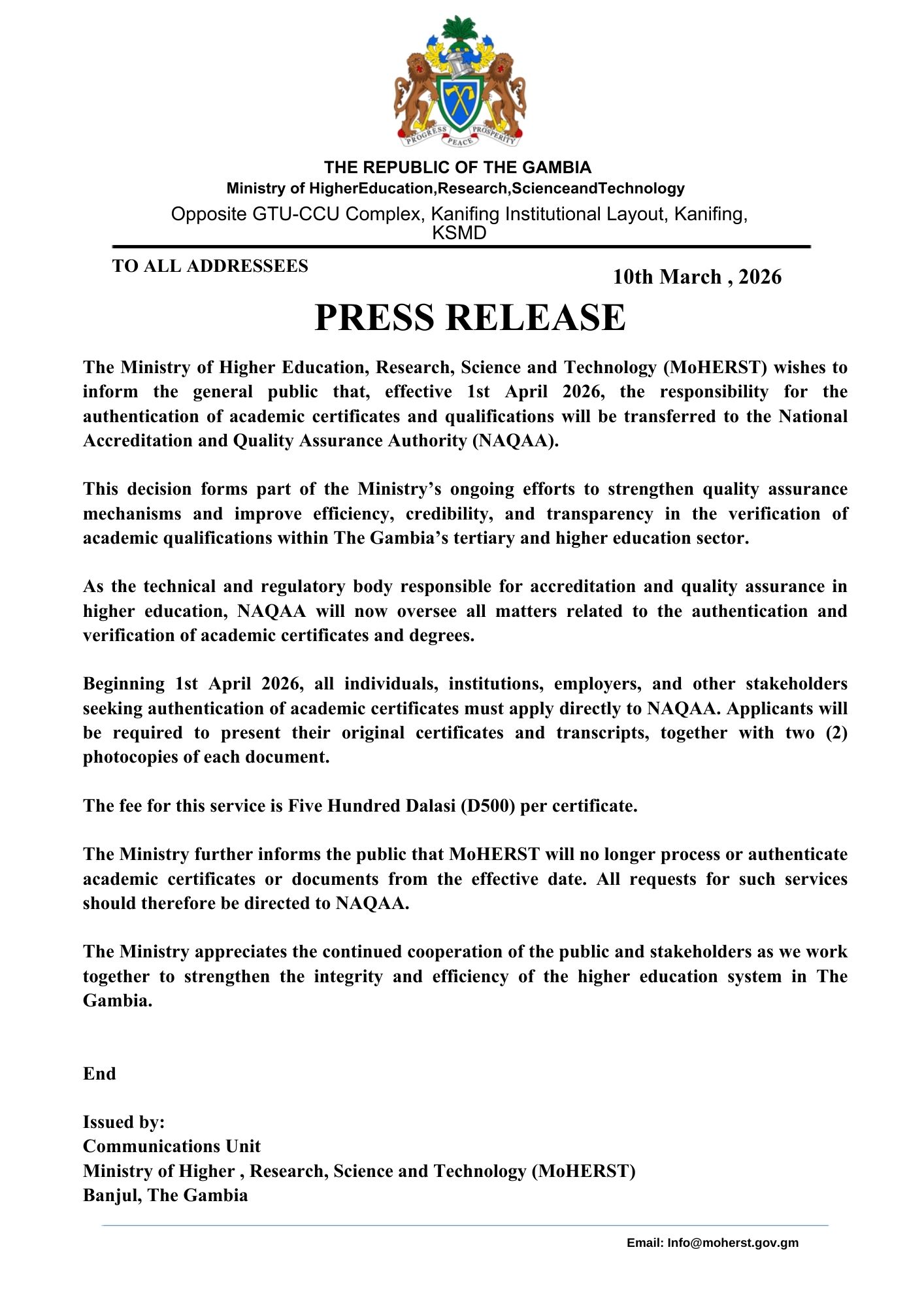 PROGRESS PEACE PROSPERITY

THE REPUBLIC OF THE GAMBIA
Ministry of HigherEducation,Research,ScienceandTechnology
Opposite GTU-CCU Complex, Kanifing Institutional Layout, Kanifing, KSMD

TO ALL ADDRESSEES

10th March , 2026

PRESS RELEASE

The Ministry of Higher Education, Research, Science and Technology (MoHERST) wishes to inform the general public that, effective 1st April 2026, the responsibility for the authentication of academic certificates and qualifications will be transferred to the National Accreditation and Quality Assurance Authority (NAQAA).

This decision forms part of the Ministry's ongoing efforts to strengthen quality assurance mechanisms and improve efficiency, credibility, and transparency in the verification of academic qualifications within The Gambia's tertiary and higher education sector.

As the technical and regulatory body responsible for accreditation and quality assurance in higher education, NAQAA will now oversee all matters related to the authentication and verification of academic certificates and degrees.

Beginning 1st April 2026, all individuals, institutions, employers, and other stakeholders seeking authentication of academic certificates must apply directly to NAQAA. Applicants will be required to present their original certificates and transcripts, together with two (2) photocopies of each document.

The fee for this service is Five Hundred Dalasi (D500) per certificate.

The Ministry further informs the public that MoHERST will no longer process or authenticate academic certificates or documents from the effective date. All requests for such services should therefore be directed to NAQAA.

The Ministry appreciates the continued cooperation of the public and stakeholders as we work together to strengthen the integrity and efficiency of the higher education system in The Gambia.

End

Issued by:
Communications Unit
Ministry of Higher , Research, Science and Technology (MoHERST)
Banjul, The Gambia

Email: Info@moherst.gov.gm